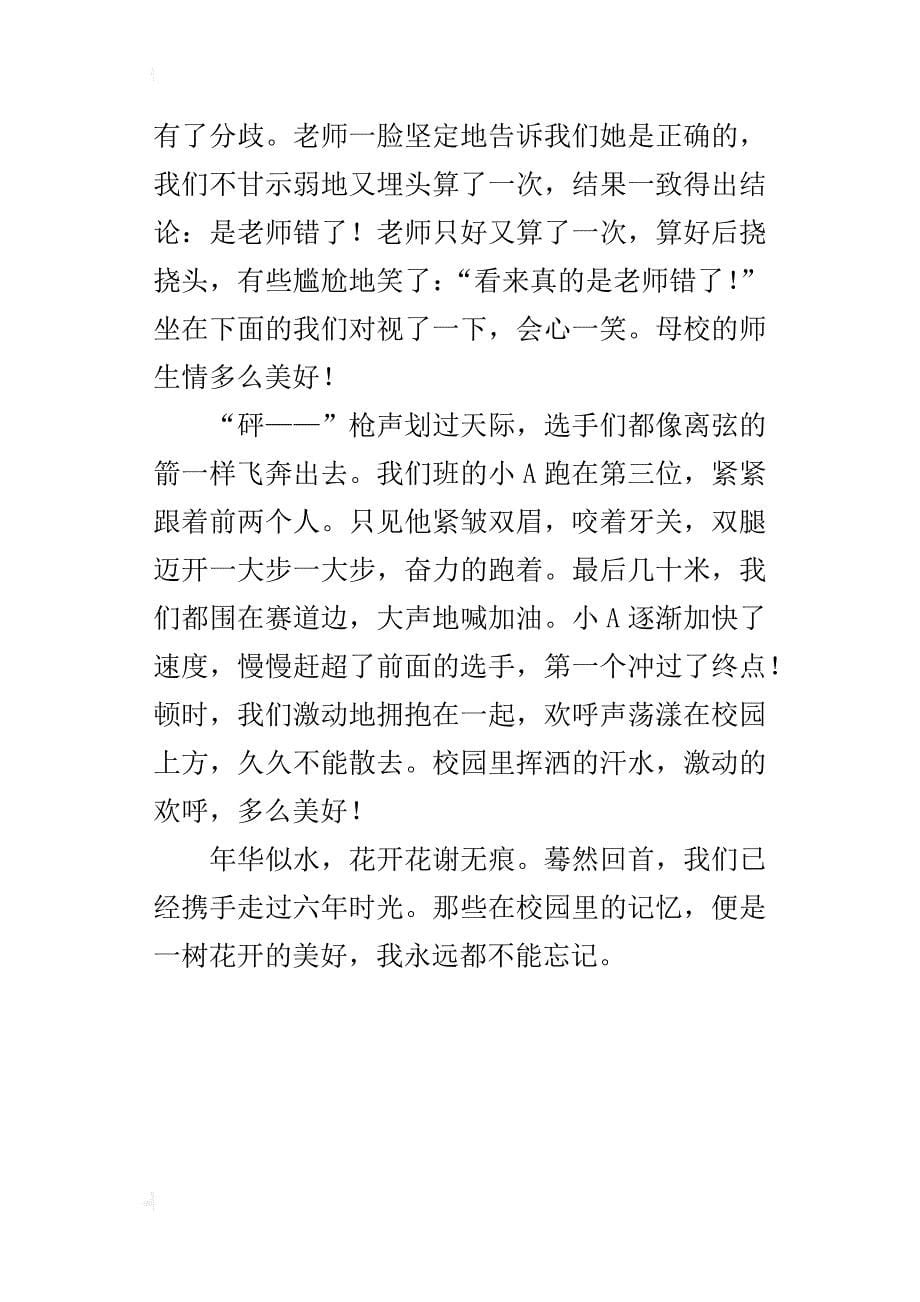 有了分歧。老师一脸坚定地告诉我们她是正确的，我们不甘示弱地又埋头算了一次，结果一致得出结论：是老师错了！老师只好又算了一次，算好后挠挠头，有些尴尬地笑了：“看来真的是老师错了!”坐在下面的我们对视了一下，会心一笑。母校的师生情多么美好！

“砰——”枪声划过天际，选手们都像离弦的箭一样飞奔出去。我们班的小 A 跑在第三位，紧紧跟着前两个人。只见他紧皱双眉，咬着牙关，双腿迈开一大步一大步，奋力的跑着。最后几十米，我们都围在赛道边，大声地喊加油。小 A 逐渐加快了速度，慢慢赶超了前面的选手，第一个冲过了终点!顿时，我们激动地拥抱在一起，欢呼声荡漾在校园上方，久久不能散去。校园里挥洒的汗水，激动的欢呼，多么美好！

年华似水，花开花谢无痕。蓦然回首，我们已经携手走过六年时光。那些在校园里的记忆，便是一树花开的美好，我永远都不能忘记。